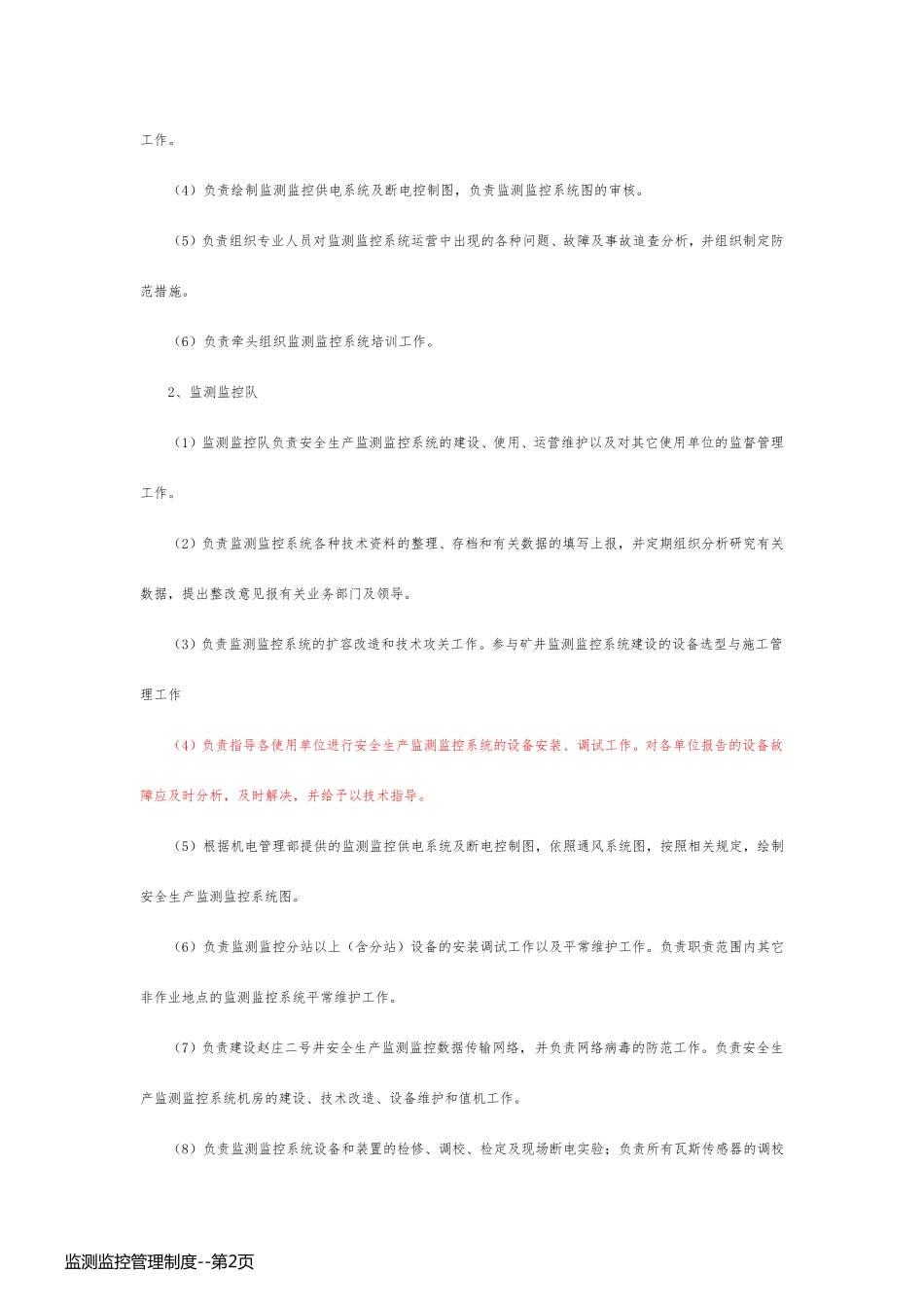 工作。

（4）负责绘制监测监控供电系统及断电控制图，负责监测监控系统图的审核。

（5）负责组织专业人员对监测监控系统运营中出现的各种问题、故障及事故追查分析，并组织制定防范措施。

（6）负责牵头组织监测监控系统培训工作。

2、监测监控队

（1）监测监控队负责安全生产监测监控系统的建设、使用、运营维护以及对其它使用单位的监督管理工作。

（2）负责监测监控系统各种技术资料的整理、存档和有关数据的填写上报，并定期组织分析研究有关数据，提出整改意见报有关业务部门及领导。

（3）负责监测监控系统的扩容改造和技术攻关工作。参与矿井监测监控系统建设的设备选型与施工管理工作

（4）负责指导各使用单位进行安全生产监测监控系统的设备安装、调试工作。对各单位报告的设备故障应及时分析，及时解决，并给予以技术指导。

（5）根据机电管理部提供的监测监控供电系统及断电控制图，依照通风系统图，按照相关规定，绘制安全生产监测监控系统图。

（6）负责监测监控分站以上（含分站）设备的安装调试工作以及平常维护工作。负责职责范围内其它非作业地点的监测监控系统平常维护工作。

（7）负责建设赵庄二号井安全生产监测监控数据传输网络，并负责网络病毒的防范工作。负责安全生产监测监控系统机房的建设、技术改造、设备维护和值机工作。

（8）负责监测监控系统设备和装置的检修、调校、检定及现场断电实验；负责所有瓦斯传感器的调校

监测监控管理制度--第2页